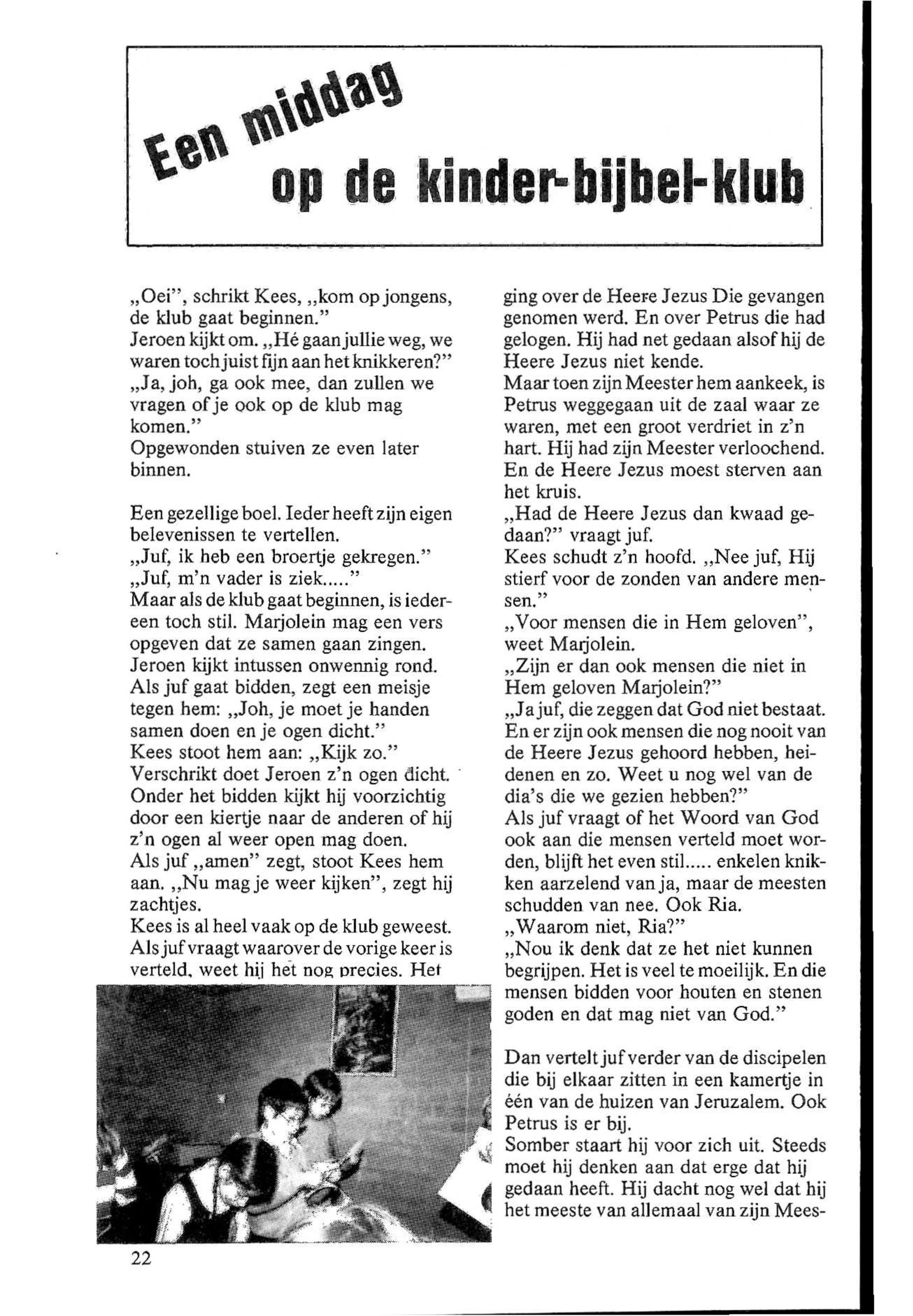 Een middag op de kinder-bijbel-klub

„Oei", schrikt Kees, „kom op jongens, de klub gaat beginnen."
Jeroen kijkt om. „Hé gaan jullie weg, we waren toch juist fijn aan het knikkeren?"
„Ja, joh, ga ook mee, dan zullen we vragen of je ook op de klub mag komen."
Opgewonden stuiven ze even later binnen.

Een gezellige boel. Ieder heeft zijn eigen belevenissen te vertellen.
„Juf, ik heb een broertje gekregen."
„Juf, m'n vader is ziek....."
Maar als de klub gaat beginnen, is iedereen toch stil. Marjolein mag een vers opgeven dat ze samen gaan zingen.
Jeroen kijkt intussen onwennig rond. Als juf gaat bidden, zegt een meisje tegen hem: „Joh, je moet je handen samen doen en je ogen dicht."
Kees stoot hem aan: „Kijk zo."
Verschrikt doet Jeroen z'n ogen dicht. Onder het bidden kijkt hij voorzichtig door een kiertje naar de anderen of hij z'n ogen al weer open mag doen.
Als juf „amen" zegt, stoot Kees hem aan. „Nu mag je weer kijken", zegt hij zachtjes.
Kees is al heel vaak op de klub geweest. Als juf vraagt waarover de vorige keer is verteld, weet hij het nog precies. Het ging over de Heere Jezus Die gevangen genomen werd. En over Petrus die had gelogen. Hij had net gedaan alsof hij de Heere Jezus niet kende.
Maar toen zijn Meester hem aankeek, is Petrus weggegaan uit de zaal waar ze waren, met een groot verdriet in z'n hart. Hij had zijn Meester verloochend. En de Heere Jezus moest sterven aan het kruis.
„Had de Heere Jezus dan kwaad gedaan?" vraagt juf.
Kees schudt z'n hoofd. „Nee juf, Hij stierf voor de zonden van andere mensen."
„Voor mensen die in Hem geloven", weet Marjolein.
„Zijn er dan ook mensen die niet in Hem geloven Marjolein?"
„Ja juf, die zeggen dat God niet bestaat. En er zijn ook mensen die nog nooit van de Heere Jezus gehoord hebben, heidenen en zo. Weet u nog wel van de dia's die we gezien hebben?"
Als juf vraagt of het Woord van God ook aan die mensen verteld moet worden, blijft het even stil..... enkelen knikken aarzelend van ja, maar de meesten schudden van nee. Ook Ria.
„Waarom niet, Ria?"
„Nou ik denk dat ze het niet kunnen begrijpen. Het is veel te moeilijk. En die mensen bidden voor houten en stenen goden en dat mag niet van God."

Dan vertelt juf verder van de discipelen die bij elkaar zitten in een kamertje in één van de huizen van Jeruzalem. Ook Petrus is er bij.
Somber staart hij voor zich uit. Steeds moet hij denken aan dat erge dat hij gedaan heeft. Hij dacht nog wel dat hij het meeste van allemaal van zijn Mees-

22